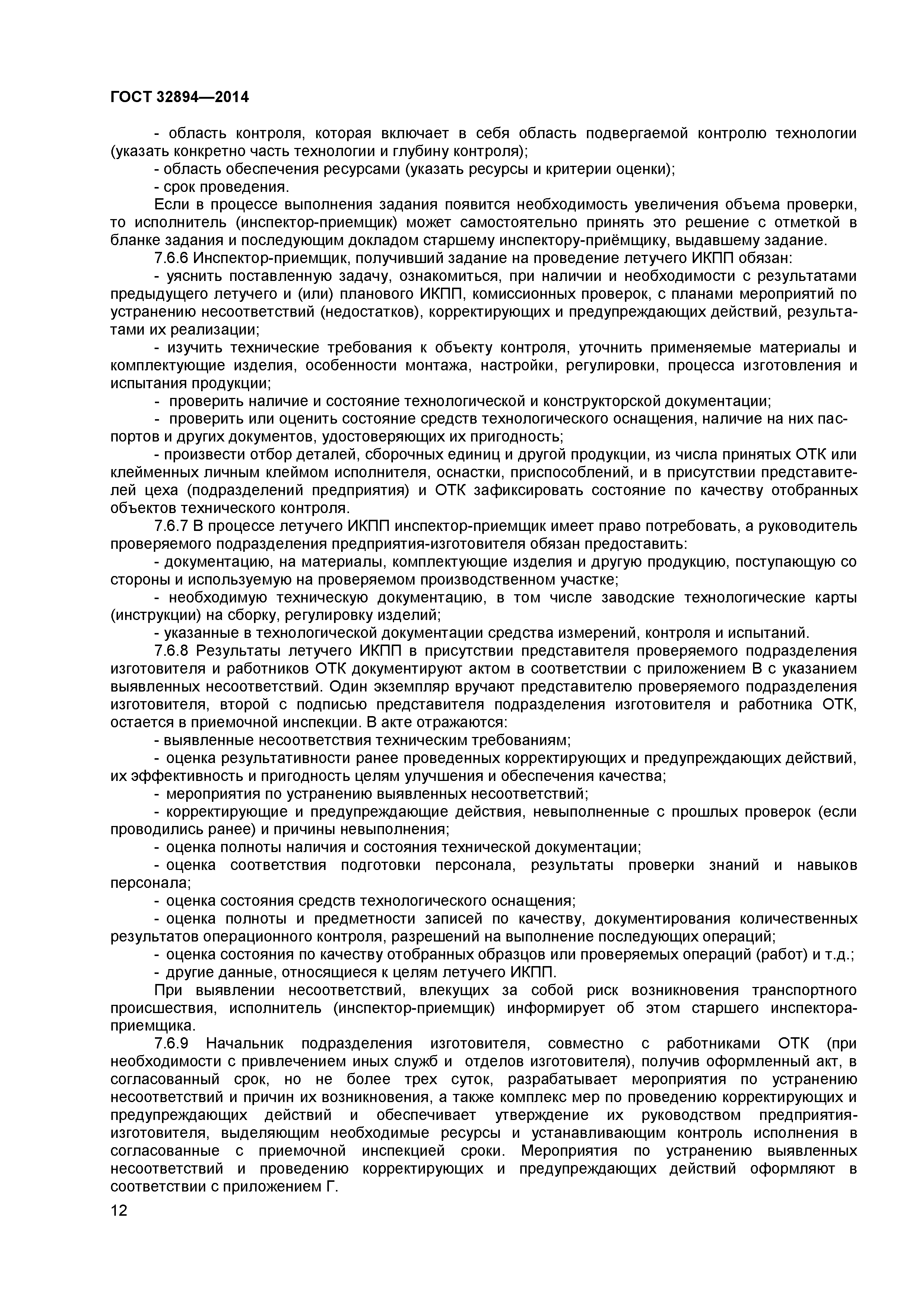 ГОСТ 32894—2014

- область контроля, которая включает в себя область подвергаемой контролю технологии (указать конкретно часть технологии и глубину контроля);

- область обеспечения ресурсами (указать ресурсы и критерии оценки);

- срок проведения.

Если в процессе выполнения задания появится необходимость увеличения объема проверки, то исполнитель (инспектор-приемщик) может самостоятельно принять это решение с отметкой в бланке задания и последующим докладом старшему инспектору-приёмщику, выдавшему задание.

7.6.6 Инспектор-приемщик, получивший задание на проведение летучего ИКПП обязан:

- уяснить поставленную задачу, ознакомиться, при наличии и необходимости с результатами предыдущего летучего и (или) планового ИКПП, комиссионных проверок, с планами мероприятий по устранению несоответствий (недостатков), корректирующих и предупреждающих действий, результатами их реализации;

- изучить технические требования к объекту контроля, уточнить применяемые материалы и комплектующие изделия, особенности монтажа, настройки, регулировки, процесса изготовления и испытания продукции;

- проверить наличие и состояние технологической и конструкторской документации;

- проверить или оценить состояние средств технологического оснащения, наличие на них паспортов и других документов, удостоверяющих их пригодность;

- произвести отбор деталей, сборочных единиц и другой продукции, из числа принятых ОТК или клейменных личным клеймом исполнителя, оснастки, приспособлений, и в присутствии представителей цеха (подразделений предприятия) и ОТК зафиксировать состояние по качеству отобранных объектов технического контроля.

7.6.7 В процессе летучего ИКПП инспектор-приемщик имеет право потребовать, а руководитель проверяемого подразделения предприятия-изготовителя обязан предоставить:

- документацию, на материалы, комплектующие изделия и другую продукцию, поступающую со стороны и используемую на проверяемом производственном участке;

- необходимую техническую документацию, в том числе заводские технологические карты (инструкции) на сборку, регулировку изделий;

- указанные в технологической документации средства измерений, контроля и испытаний.

7.6.8 Результаты летучего ИКПП в присутствии представителя проверяемого подразделения изготовителя и работников ОТК документируют актом в соответствии с приложением В с указанием выявленных несоответствий. Один экземпляр вручают представителю проверяемого подразделения изготовителя, второй с подписью представителя подразделения изготовителя и работника ОТК, остается в приемочной инспекции. В акте отражаются:

- выявленные несоответствия техническим требованиям;

- оценка результативности ранее проведенных корректирующих и предупреждающих действий, их эффективность и пригодность целям улучшения и обеспечения качества;

- мероприятия по устранению выявленных несоответствий;

- корректирующие и предупреждающие действия, невыполненные с прошлых проверок (если проводились ранее) и причины невыполнения;

- оценка полноты наличия и состояния технической документации;

- оценка соответствия подготовки персонала, результаты проверки знаний и навыков персонала;

- оценка состояния средств технологического оснащения;

- оценка полноты и предметности записей по качеству, документирования количественных результатов операционного контроля, разрешений на выполнение последующих операций;

- оценка состояния по качеству отобранных образцов или проверяемых операций (работ) и т.д.;

- другие данные, относящиеся к целям летучего ИКПП.

При выявлении несоответствий, влекущих за собой риск возникновения транспортного происшествия, исполнитель (инспектор-приемщик) информирует об этом старшего инспектора-приемщика.

7.6.9 Начальник подразделения изготовителя, совместно с работниками ОТК (при необходимости с привлечением иных служб и отделов изготовителя), получив оформленный акт, в согласованный срок, но не более трех суток, разрабатывает мероприятия по устранению несоответствий и причин их возникновения, а также комплекс мер по проведению корректирующих и предупреждающих действий и обеспечивает утверждение их руководством предприятия-изготовителя, выделяющим необходимые ресурсы и устанавливающим контроль исполнения в согласованные с приемочной инспекцией сроки. Мероприятия по устранению выявленных несоответствий и проведению корректирующих и предупреждающих действий оформляют в соответствии с приложением Г.

12